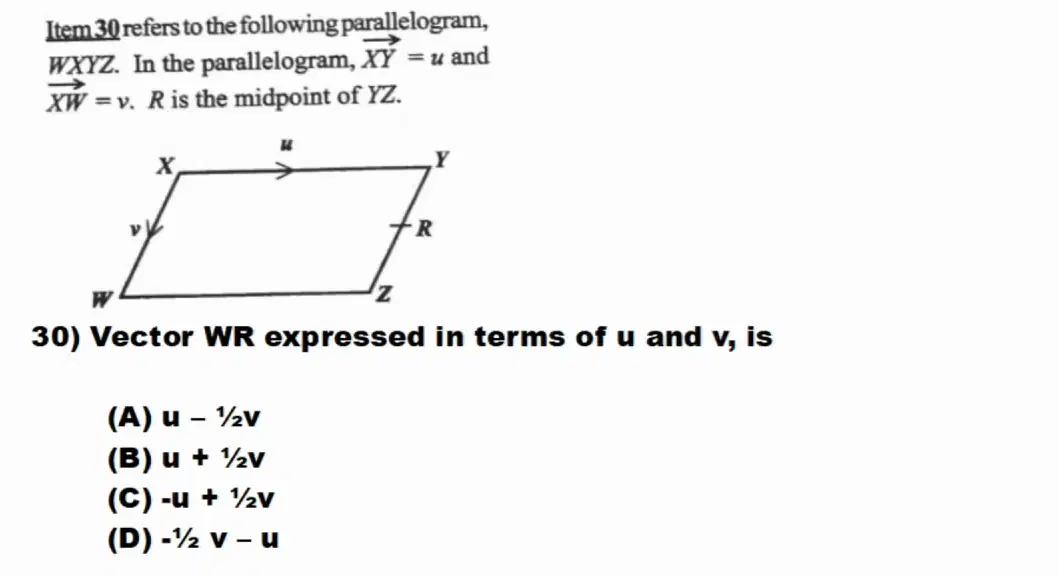 Item 30 refers to the following parallelogram, WXYZ. In the parallelogram, $\overrightarrow{XY} = u$ and $\overrightarrow{XW} = v$. R is the midpoint of YZ.

u
X
Y
v
R
W
Z

30) Vector WR expressed in terms of u and v, is

(A) u – ½v
(B) u + ½v
(C) -u + ½v
(D) -½ v – u